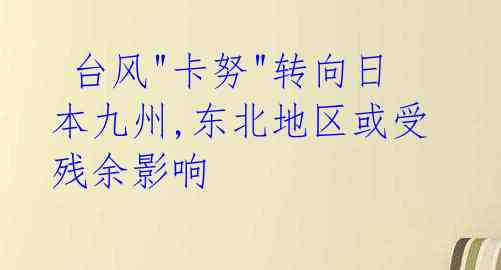 台风"卡努"转向日本九州,东北地区或受残余影响